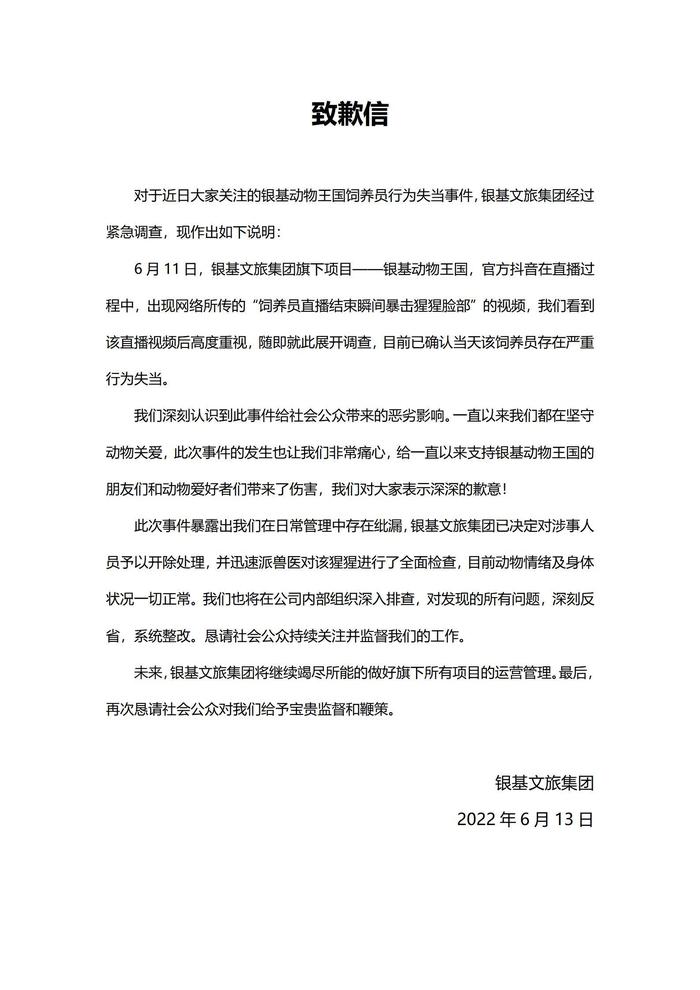 致歉信

对于近日大家关注的银基动物王国饲养员行为失当事件，银基文旅集团经过紧急调查，现作出如下说明：

6月11日，银基文旅集团旗下项目——银基动物王国，官方抖音在直播过程中，出现网络所传的“饲养员直播结束瞬间暴击猩猩脸部”的视频，我们看到该直播视频后高度重视，随即就此展开调查，目前已确认当天该饲养员存在严重行为失当。

我们深刻认识到此事件给社会公众带来的恶劣影响。一直以来我们都在坚守动物关爱，此次事件的发生也让我们非常痛心，给一直以来支持银基动物王国的朋友们和动物爱好者们带来了伤害，我们对大家表示深深的歉意！

此次事件暴露出我们在日常管理中存在纰漏，银基文旅集团已决定对涉事人员予以开除处理，并迅速派兽医对该猩猩进行了全面检查，目前动物情绪及身体状况一切正常。我们也将在公司内部组织深入排查，对发现的所有问题，深刻反省，系统整改。恳请社会公众持续关注并监督我们的工作。

未来，银基文旅集团将继续竭尽所能的做好旗下所有项目的运营管理。最后，再次恳请社会公众对我们给予宝贵监督和鞭策。

银基文旅集团

2022年6月13日